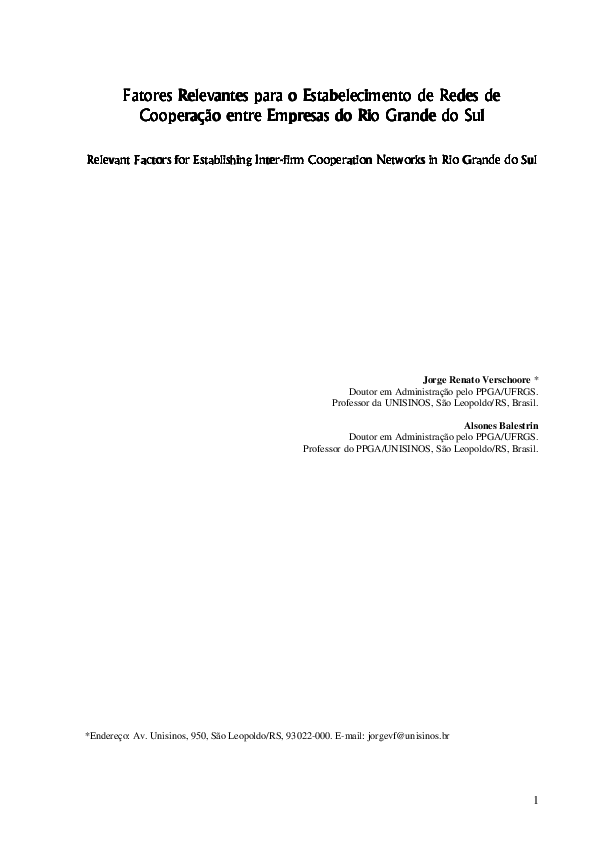 Fatores Relevantes para o Estabelecimento de Redes de Cooperação entre Empresas do Rio Grande do Sul

Relevant Factors for Establishing Inter-firm Cooperation Networks in Rio Grande do Sul

Jorge Renato Verschoore *
Doutor em Administração pelo PPGA/UFRGS.
Professor da UNISINOS, São Leopoldo/RS, Brasil.

Alsones Balestrin
Doutor em Administração pelo PPGA/UFRGS.
Professor do PPGA/UNISINOS, São Leopoldo/RS, Brasil.

*Endereço: Av. Unisinos, 950, São Leopoldo/RS, 93022-000. E-mail: jorgevf@unisinos.br

1